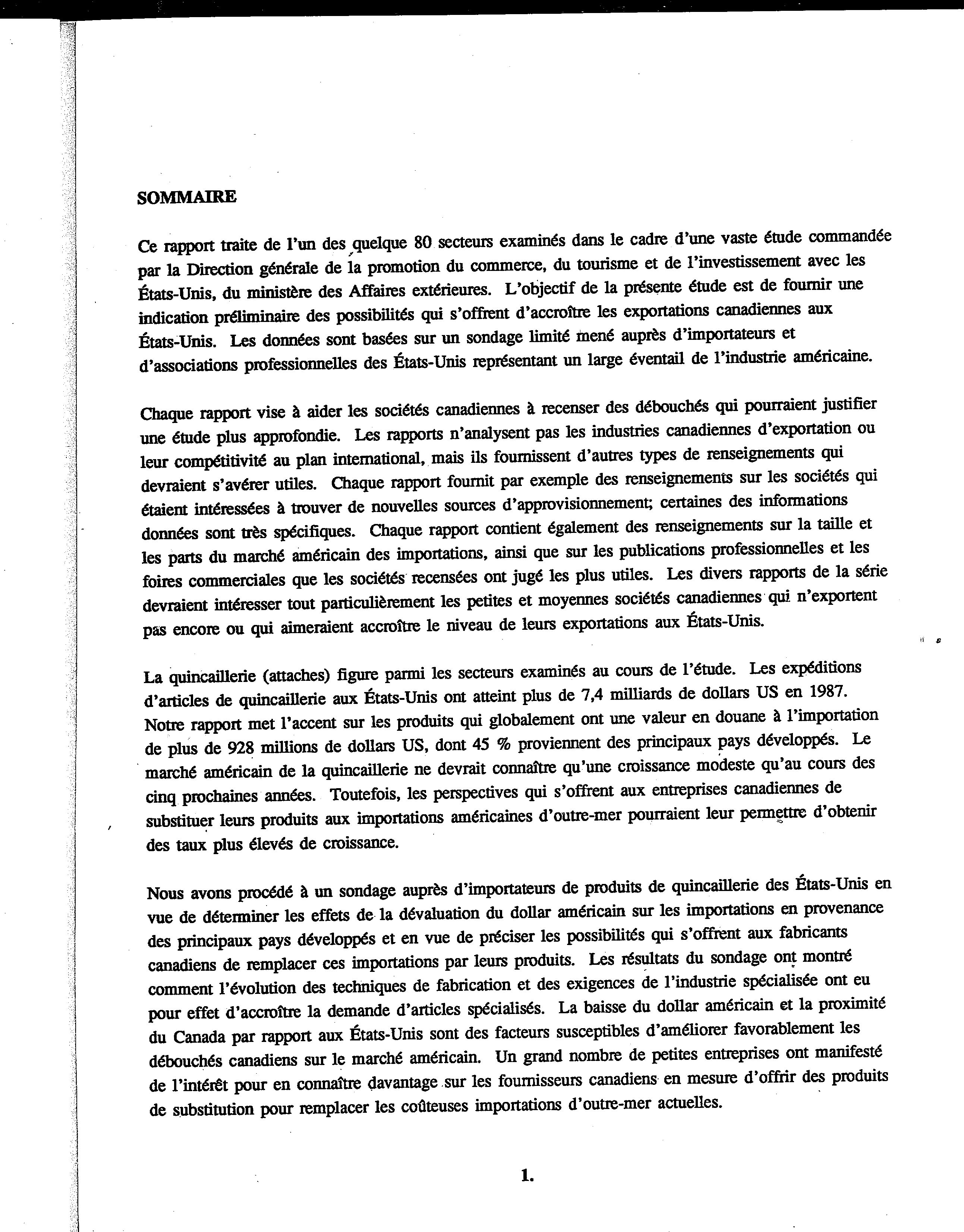 SOMMAIRE

Ce rapport traite de l'un des quelque 80 secteurs examinés dans le cadre d'une vaste étude commandée par la Direction générale de la promotion du commerce, du tourisme et de l'investissement avec les États-Unis, du ministère des Affaires extérieures. L'objectif de la présente étude est de fournir une indication préliminaire des possibilités qui s'offrent d'accroître les exportations canadiennes aux États-Unis. Les données sont basées sur un sondage limité mené auprès d'importateurs et d'associations professionnelles des États-Unis représentant un large éventail de l'industrie américaine.

Chaque rapport vise à aider les sociétés canadiennes à recenser des débouchés qui pourraient justifier une étude plus approfondie. Les rapports n'analysent pas les industries canadiennes d'exportation ou leur compétitivité au plan international, mais ils fournissent d'autres types de renseignements qui devraient s'avérer utiles. Chaque rapport fournit par exemple des renseignements sur les sociétés qui étaient intéressées à trouver de nouvelles sources d'approvisionnement; certaines des informations données sont très spécifiques. Chaque rapport contient également des renseignements sur la taille et les parts du marché américain des importations, ainsi que sur les publications professionnelles et les foires commerciales que les sociétés recensées ont jugé les plus utiles. Les divers rapports de la série devraient intéresser tout particulièrement les petites et moyennes sociétés canadiennes qui n'exportent pas encore ou qui aimeraient accroître le niveau de leurs exportations aux États-Unis.

La quincaillerie (attaches) figure parmi les secteurs examinés au cours de l'étude. Les expéditions d'articles de quincaillerie aux États-Unis ont atteint plus de 7,4 milliards de dollars US en 1987. Notre rapport met l'accent sur les produits qui globalement ont une valeur en douane à l'importation de plus de 928 millions de dollars US, dont 45 % proviennent des principaux pays développés. Le marché américain de la quincaillerie ne devrait connaître qu'une croissance modeste qu'au cours des cinq prochaines années. Toutefois, les perspectives qui s'offrent aux entreprises canadiennes de substituer leurs produits aux importations américaines d'outre-mer pourraient leur permettre d'obtenir des taux plus élevés de croissance.

Nous avons procédé à un sondage auprès d'importateurs de produits de quincaillerie des États-Unis en vue de déterminer les effets de la dévaluation du dollar américain sur les importations en provenance des principaux pays développés et en vue de préciser les possibilités qui s'offrent aux fabricants canadiens de remplacer ces importations par leurs produits. Les résultats du sondage ont montré comment l'évolution des techniques de fabrication et des exigences de l'industrie spécialisée ont eu pour effet d'accroître la demande d'articles spécialisés. La baisse du dollar américain et la proximité du Canada par rapport aux États-Unis sont des facteurs susceptibles d'améliorer favorablement les débouchés canadiens sur le marché américain. Un grand nombre de petites entreprises ont manifesté de l'intérêt pour en connaître davantage sur les fournisseurs canadiens en mesure d'offrir des produits de substitution pour remplacer les coûteuses importations d'outre-mer actuelles.

1.